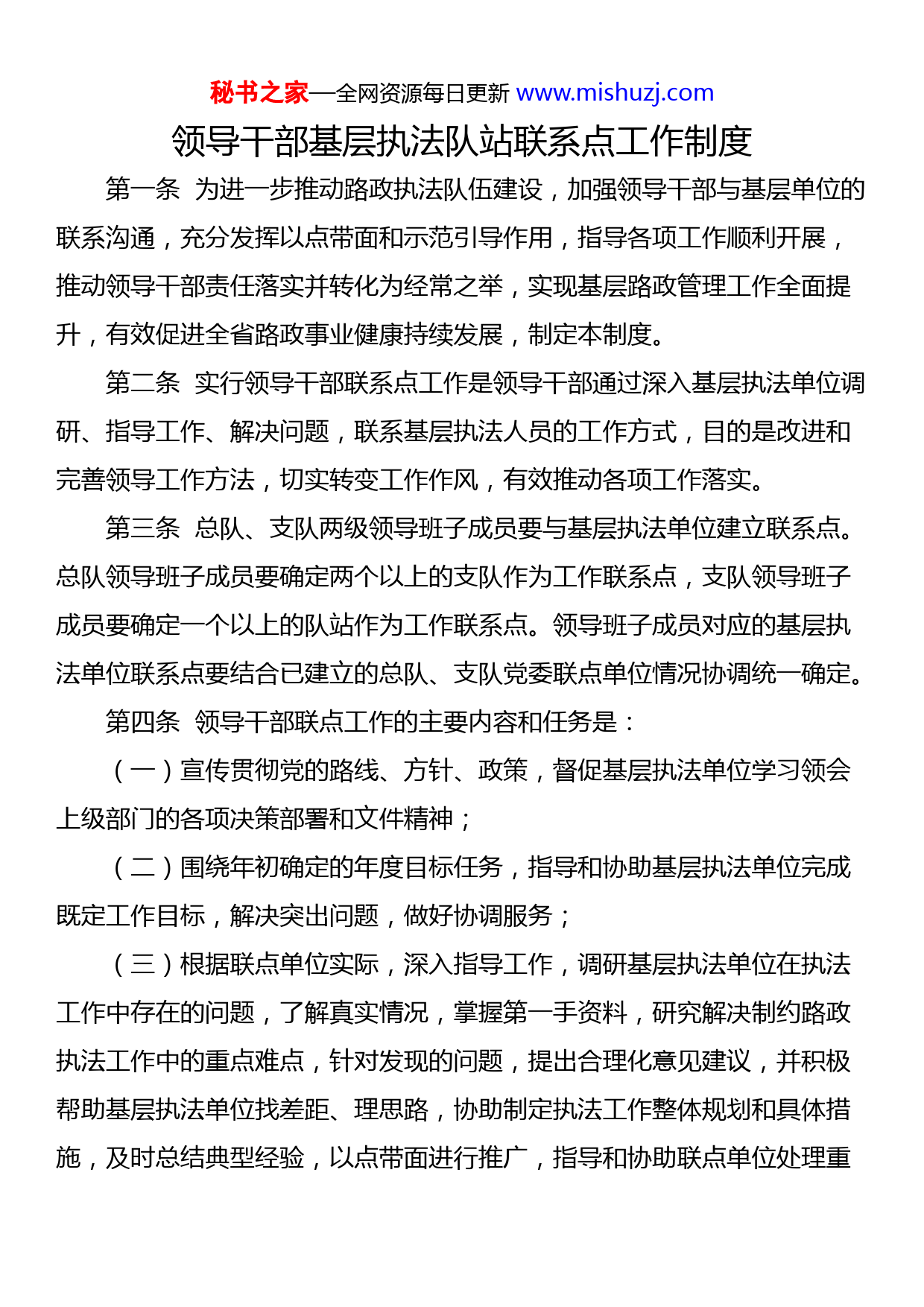 秘书之家—全网资源每日更新 www.mishuzj.com

领导干部基层执法队站联系点工作制度

第一条 为进一步推动路政执法队伍建设，加强领导干部与基层单位的联系沟通，充分发挥以点带面和示范引导作用，指导各项工作顺利开展，推动领导干部责任落实并转化为经常之举，实现基层路政管理工作全面提升，有效促进全省路政事业健康持续发展，制定本制度。

第二条 实行领导干部联系点工作是领导干部通过深入基层执法单位调研、指导工作、解决问题，联系基层执法人员的工作方式，目的是改进和完善领导工作方法，切实转变工作作风，有效推动各项工作落实。

第三条 总队、支队两级领导班子成员要与基层执法单位建立联系点。总队领导班子成员要确定两个以上的支队作为工作联系点，支队领导班子成员要确定一个以上的队站作为工作联系点。领导班子成员对应的基层执法单位联系点要结合已建立的总队、支队党委联点单位情况协调统一确定。

第四条 领导干部联点工作的主要内容和任务是：

（一）宣传贯彻党的路线、方针、政策，督促基层执法单位学习领会上级部门的各项决策部署和文件精神；

（二）围绕年初确定的年度目标任务，指导和协助基层执法单位完成既定工作目标，解决突出问题，做好协调服务；

（三）根据联点单位实际，深入指导工作，调研基层执法单位在执法工作中存在的问题，了解真实情况，掌握第一手资料，研究解决制约路政执法工作中的重点难点，针对发现的问题，提出合理化意见建议，并积极帮助基层执法单位找差距、理思路，协助制定执法工作整体规划和具体措施，及时总结典型经验，以点带面进行推广，指导和协助联点单位处理重